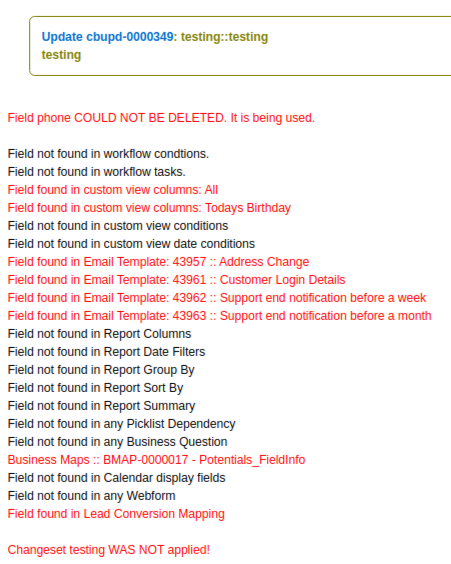 Update cbupd-0000349: testing::testing
testing

Field phone COULD NOT BE DELETED. It is being used.

Field not found in workflow condtions.
Field not found in workflow tasks.
Field found in custom view columns: All
Field found in custom view columns: Todays Birthday
Field not found in custom view conditions
Field not found in custom view date conditions
Field found in Email Template: 43957 :: Address Change
Field found in Email Template: 43961 :: Customer Login Details
Field found in Email Template: 43962 :: Support end notification before a week
Field found in Email Template: 43963 :: Support end notification before a month
Field not found in Report Columns
Field not found in Report Date Filters
Field not found in Report Group By
Field not found in Report Sort By
Field not found in Report Summary
Field not found in any Picklist Dependency
Field not found in any Business Question
Business Maps :: BMAP-0000017 - Potentials_FieldInfo
Field not found in Calendar display fields
Field not found in any Webform
Field found in Lead Conversion Mapping

Changeset testing WAS NOT applied!